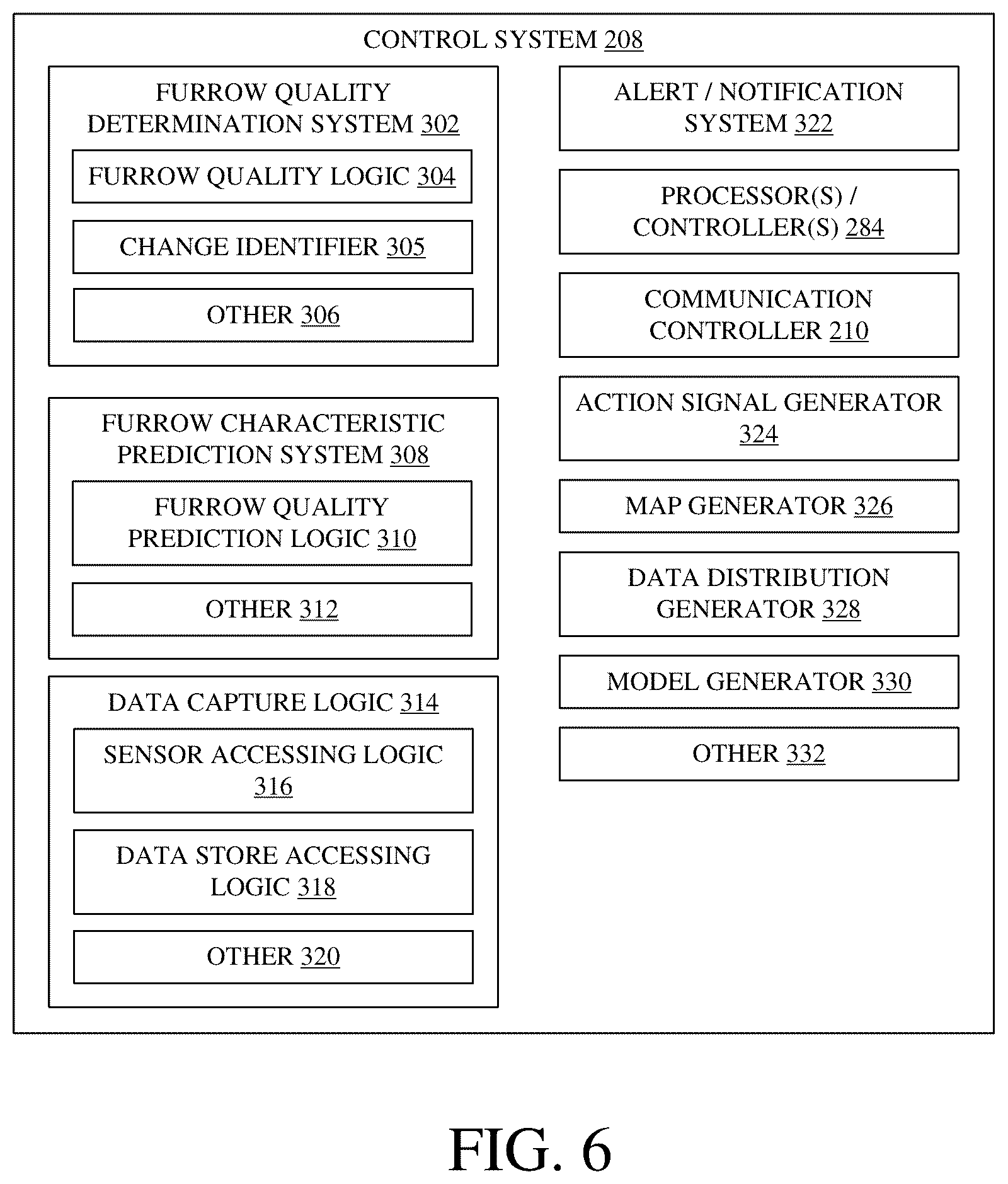 CONTROL SYSTEM 208

FURROW QUALITY DETERMINATION SYSTEM 302

FURROW QUALITY LOGIC 304

CHANGE IDENTIFIER 305

OTHER 306

FURROW CHARACTERISTIC PREDICTION SYSTEM 308

FURROW QUALITY PREDICTION LOGIC 310

OTHER 312

DATA CAPTURE LOGIC 314

SENSOR ACCESSING LOGIC 316

DATA STORE ACCESSING LOGIC 318

OTHER 320

ALERT / NOTIFICATION SYSTEM 322

PROCESSOR(S) / CONTROLLER(S) 284

COMMUNICATION CONTROLLER 210

ACTION SIGNAL GENERATOR 324

MAP GENERATOR 326

DATA DISTRIBUTION GENERATOR 328

MODEL GENERATOR 330

OTHER 332

FIG. 6